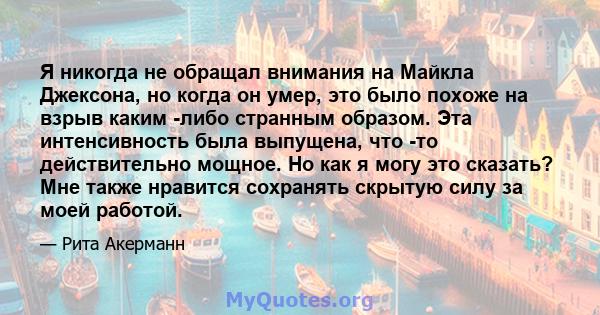 Я никогда не обращал внимания на Майкла Джексона, но когда он умер, это было похоже на взрыв каким -либо странным образом. Эта интенсивность была выпущена, что -то действительно мощное. Но как я могу это сказать? Мне также нравится сохранять скрытую силу за моей работой.

— Рита Акерманн

MyQuotes.org